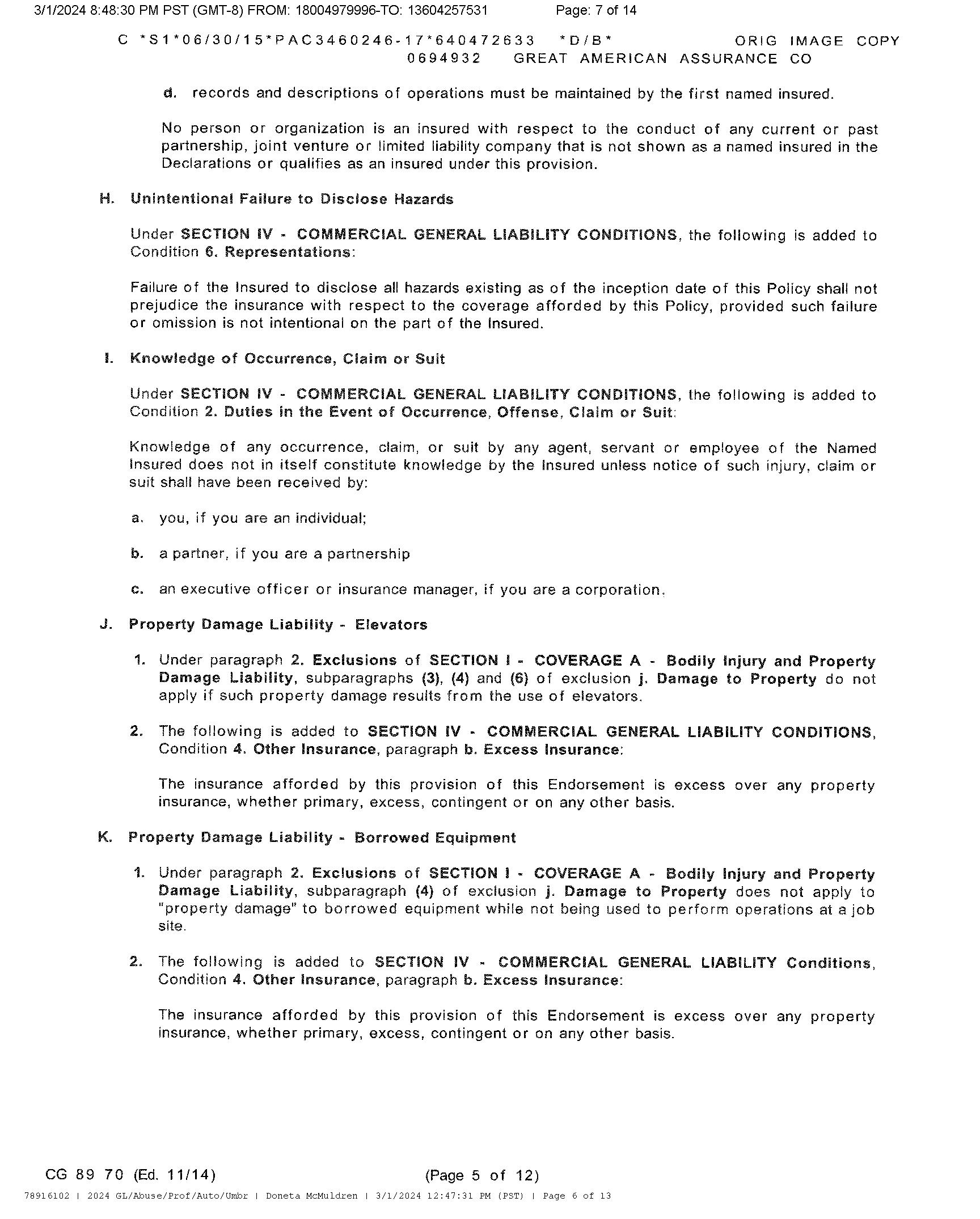 3/1/2024 8:48:30 PM PST (GMT-8) FROM: 18004979996-TO: 13604257531 Page: 7 of 14

C *S1*06/30/15*PAC3460246-17*640472633 *D/B* ORIG IMAGE COPY
0694932 GREAT AMERICAN ASSURANCE CO

d. records and descriptions of operations must be maintained by the first named insured.

No person or organization is an insured with respect to the conduct of any current or past partnership, joint venture or limited liability company that is not shown as a named insured in the Declarations or qualifies as an insured under this provision.

H. Unintentional Failure to Disclose Hazards

Under SECTION IV - COMMERCIAL GENERAL LIABILITY CONDITIONS, the following is added to Condition 6. Representations:

Failure of the Insured to disclose all hazards existing as of the inception date of this Policy shall not prejudice the insurance with respect to the coverage afforded by this Policy, provided such failure or omission is not intentional on the part of the Insured.

I. Knowledge of Occurrence, Claim or Suit

Under SECTION IV - COMMERCIAL GENERAL LIABILITY CONDITIONS, the following is added to Condition 2. Duties in the Event of Occurrence, Offense, Claim or Suit:

Knowledge of any occurrence, claim, or suit by any agent, servant or employee of the Named Insured does not in itself constitute knowledge by the Insured unless notice of such injury, claim or suit shall have been received by:

a. you, if you are an individual;

b. a partner, if you are a partnership

c. an executive officer or insurance manager, if you are a corporation.

J. Property Damage Liability - Elevators

1. Under paragraph 2. Exclusions of SECTION I - COVERAGE A - Bodily Injury and Property Damage Liability, subparagraphs (3), (4) and (6) of exclusion j. Damage to Property do not apply if such property damage results from the use of elevators.

2. The following is added to SECTION IV - COMMERCIAL GENERAL LIABILITY CONDITIONS, Condition 4. Other Insurance, paragraph b. Excess Insurance:

The insurance afforded by this provision of this Endorsement is excess over any property insurance, whether primary, excess, contingent or on any other basis.

K. Property Damage Liability - Borrowed Equipment

1. Under paragraph 2. Exclusions of SECTION I - COVERAGE A - Bodily Injury and Property Damage Liability, subparagraph (4) of exclusion j. Damage to Property does not apply to "property damage" to borrowed equipment while not being used to perform operations at a job site.

2. The following is added to SECTION IV - COMMERCIAL GENERAL LIABILITY Conditions, Condition 4. Other Insurance, paragraph b. Excess Insurance:

The insurance afforded by this provision of this Endorsement is excess over any property insurance, whether primary, excess, contingent or on any other basis.

CG 89 70 (Ed. 11/14) (Page 5 of 12)

78916102 | 2024 GL/Abuse/Prof/Auto/Umbr | Doneta McMuldren | 3/1/2024 12:47:31 PM (PST) | Page 6 of 13